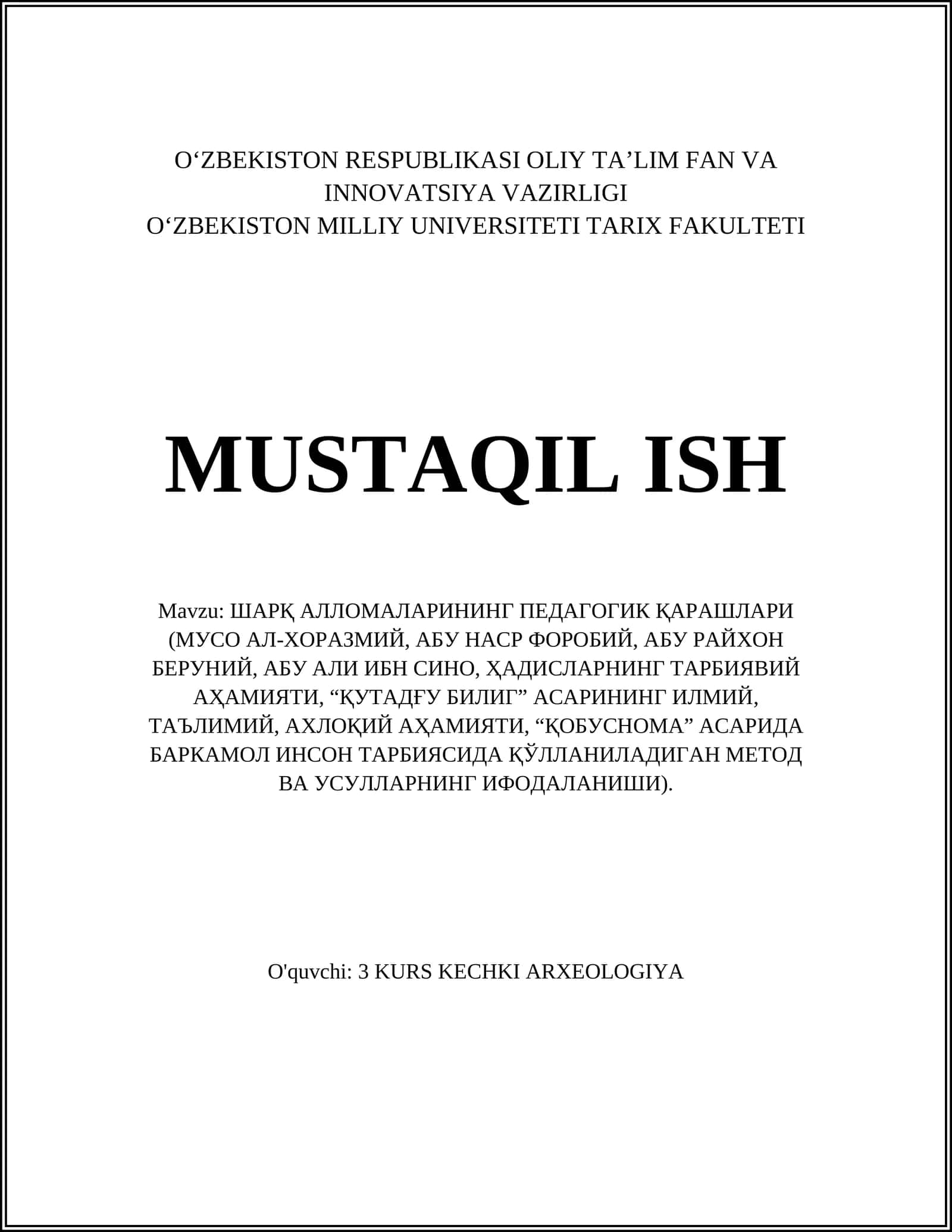 O‘ZBEKISTON RESPUBLIKASI OLIY TA’LIM FAN VA INNOVATSIYA VAZIRLIGI
O‘ZBEKISTON MILLIY UNIVERSITETI TARIX FAKULTETI

MUSTAQIL ISH

Mavzu: ШАРҚ АЛЛОМАЛАРИНИНГ ПЕДАГОГИК ҚАРАШЛАРИ (МУСО АЛ-ХОРАЗМИЙ, АБУ НАСР ФОРОБИЙ, АБУ РАЙХОН БЕРУНИЙ, АБУ АЛИ ИБН СИНО, ҲАДИСЛАРНИНГ ТАРБИЯВИЙ АҲАМИЯТИ, “ҚУТАДҒУ БИЛИГ” АСАРИНИНГ ИЛМИЙ, ТАЪЛИМИЙ, АХЛОҚИЙ АҲАМИЯТИ, “ҚОБУСНОМА” АСАРИДА БАРКАМОЛ ИНСОН ТАРБИЯСИДА ҚЎЛЛАНИЛАДИГАН МЕТОД ВА УСУЛЛАРНИНГ ИФОДАЛАНИШИ).

O'quvchi: 3 KURS KECHKI ARXEOLOGIYA